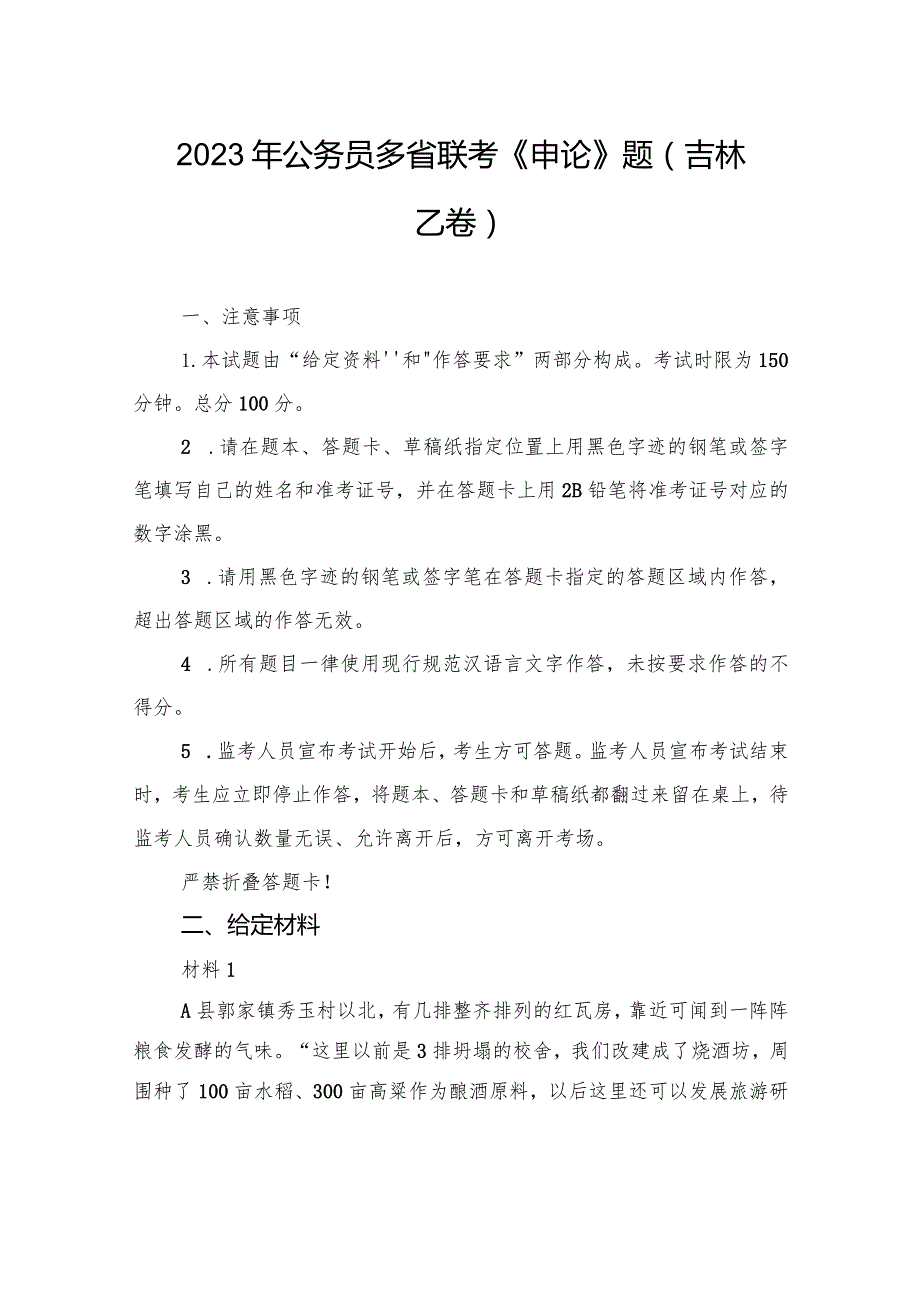 2023年公务员多省联考《申论》题（吉林乙卷）

一、注意事项

1.本试题由“给定资料''和"作答要求”两部分构成。考试时限为150分钟。总分100分。

2 .请在题本、答题卡、草稿纸指定位置上用黑色字迹的钢笔或签字笔填写自己的姓名和准考证号，并在答题卡上用2B铅笔将准考证号对应的数字涂黑。

3 .请用黑色字迹的钢笔或签字笔在答题卡指定的答题区域内作答，超出答题区域的作答无效。

4 .所有题目一律使用现行规范汉语言文字作答，未按要求作答的不得分。

5 .监考人员宣布考试开始后，考生方可答题。监考人员宣布考试结束时，考生应立即停止作答，将题本、答题卡和草稿纸都翻过来留在桌上，待监考人员确认数量无误、允许离开后，方可离开考场。

严禁折叠答题卡！

二、给定材料

材料1

A县郭家镇秀玉村以北，有几排整齐排列的红瓦房，靠近可闻到一阵阵粮食发酵的气味。“这里以前是3排坍塌的校舍，我们改建成了烧酒坊，周围种了100亩水稻、300亩高粱作为酿酒原料，以后这里还可以发展旅游研